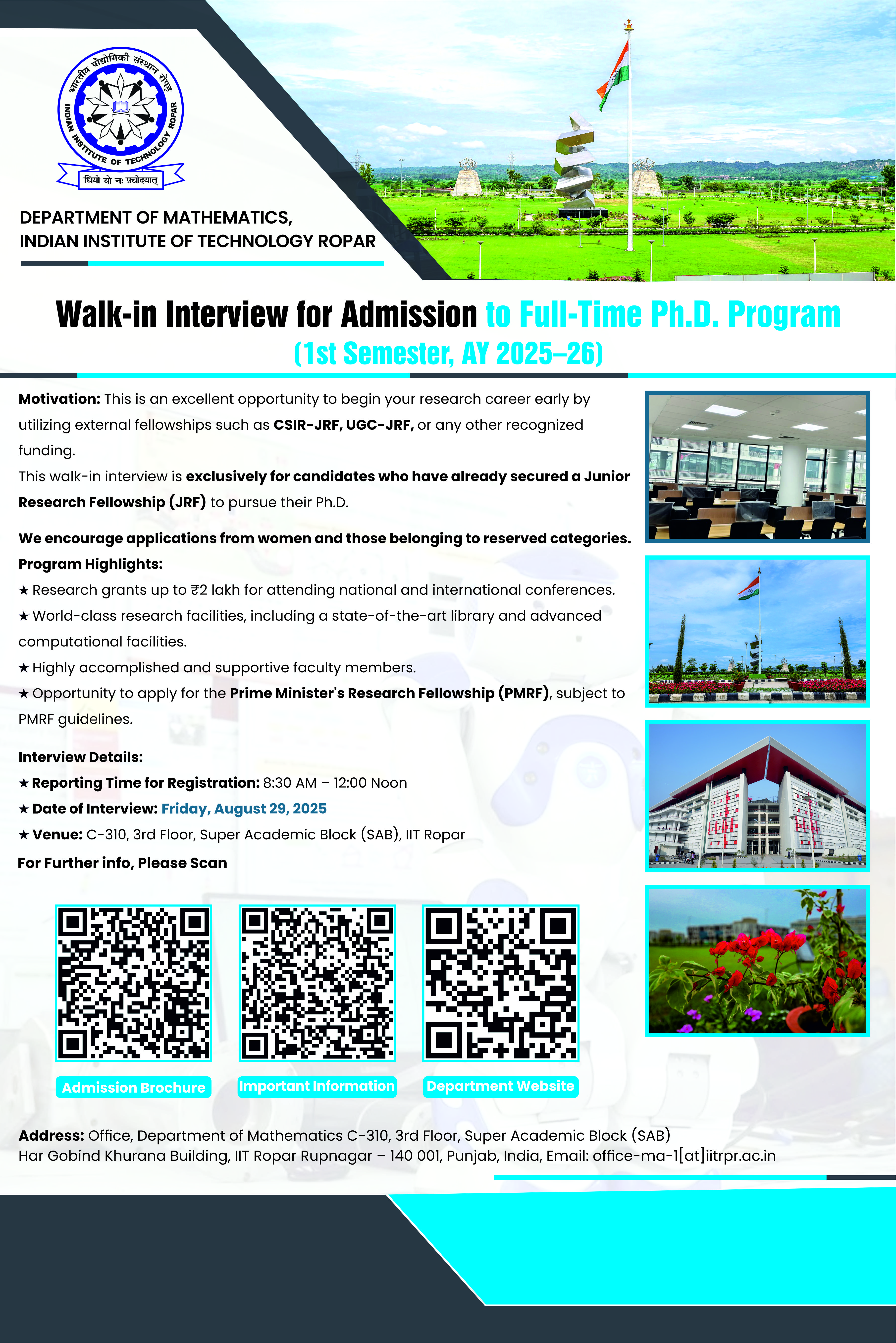 भारतीय प्रौद्योगिकी संस्थान रोपड़
INDIAN INSTITUTE OF TECHNOLOGY ROPAR
धियो यो नः प्रचोदयात्

DEPARTMENT OF MATHEMATICS,
INDIAN INSTITUTE OF TECHNOLOGY ROPAR

Walk-in Interview for Admission to Full-Time Ph.D. Program
(1st Semester, AY 2025–26)

Motivation: This is an excellent opportunity to begin your research career early by utilizing external fellowships such as CSIR-JRF, UGC-JRF, or any other recognized funding.
This walk-in interview is exclusively for candidates who have already secured a Junior Research Fellowship (JRF) to pursue their Ph.D.

We encourage applications from women and those belonging to reserved categories.
Program Highlights:
★ Research grants up to ₹2 lakh for attending national and international conferences.
★ World-class research facilities, including a state-of-the-art library and advanced computational facilities.
★ Highly accomplished and supportive faculty members.
★ Opportunity to apply for the Prime Minister's Research Fellowship (PMRF), subject to PMRF guidelines.

Interview Details:
★ Reporting Time for Registration: 8:30 AM – 12:00 Noon
★ Date of Interview: Friday, August 29, 2025
★ Venue: C-310, 3rd Floor, Super Academic Block (SAB), IIT Ropar
For Further info, Please Scan

Admission Brochure
Important Information
Department Website

Address: Office, Department of Mathematics C-310, 3rd Floor, Super Academic Block (SAB)
Har Gobind Khurana Building, IIT Ropar Rupnagar – 140 001, Punjab, India, Email: office-ma-1[at]iitrpr.ac.in